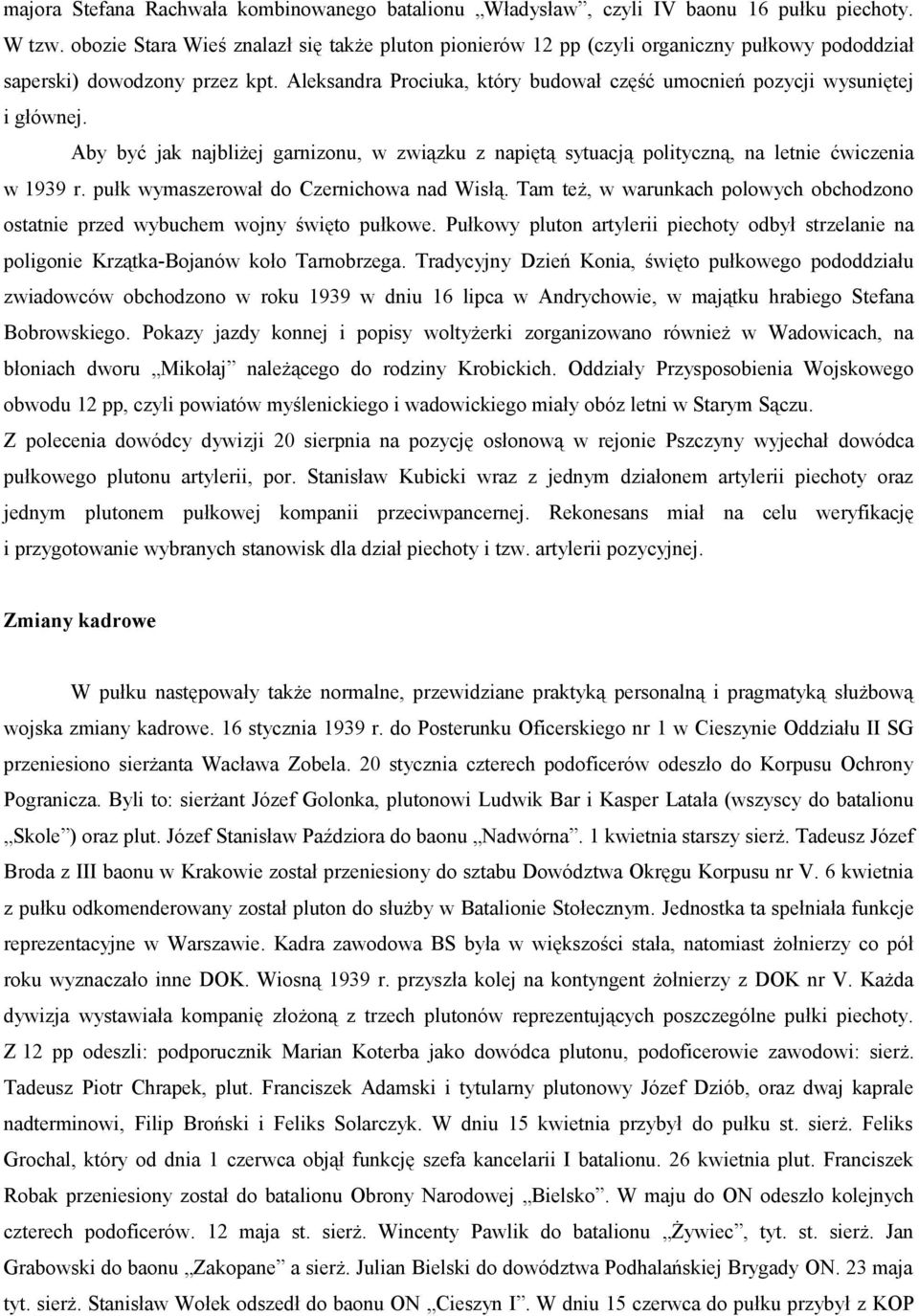 majora Stefana Rachwała kombinowanego batalionu „Władysław”, czyli IV baonu 16 pułku piechoty. W tzw. obozie Stara Wieś znalazł się także pluton pionierów 12 pp (czyli organiczny pułkowy pododdział saperski) dowodzony przez kpt. Aleksandra Prociuka, który budował część umocnień pozycji wysuniętej i głównej.

Aby być jak najbliżej garnizonu, w związku z napiętą sytuacją polityczną, na letnie ćwiczenia w 1939 r. pułk wymaszerował do Czernichowa nad Wisłą. Tam też, w warunkach polowych obchodzono ostatnie przed wybuchem wojny święto pułkowe. Pułkowy pluton artylerii piechoty odbył strzelanie na poligonie Krzątka-Bojanów koło Tarnobrzega. Tradycyjny Dzień Konia, święto pułkowego pododdziału zwiadowców obchodzono w roku 1939 w dniu 16 lipca w Andrychowie, w majątku hrabiego Stefana Bobrowskiego. Pokazy jazdy konnej i popisy woltyżerki zorganizowano również w Wadowicach, na błoniach dworu „Mikołaj” należącego do rodziny Krobickich. Oddziały Przysposobienia Wojskowego obwodu 12 pp, czyli powiatów myślenickiego i wadowickiego miały obóz letni w Starym Sączu. Z polecenia dowódcy dywizji 20 sierpnia na pozycję osłonową w rejonie Pszczyny wyjechał dowódca pułkowego plutonu artylerii, por. Stanisław Kubicki wraz z jednym działonem artylerii piechoty oraz jednym plutonem pułkowej kompanii przeciwpancernej. Rekonesans miał na celu weryfikację i przygotowanie wybranych stanowisk dla dział piechoty i tzw. artylerii pozycyjnej.

Zmiany kadrowe

W pułku następowały także normalne, przewidziane praktyką personalną i pragmatyką służbową wojska zmiany kadrowe. 16 stycznia 1939 r. do Posterunku Oficerskiego nr 1 w Cieszynie Oddziału II SG przeniesiono sierżanta Wacława Zobela. 20 stycznia czterech podoficerów odeszło do Korpusu Ochrony Pogranicza. Byli to: sierżant Józef Golonka, plutonowi Ludwik Bar i Kasper Latała (wszyscy do batalionu „Skole”) oraz plut. Józef Stanisław Paździora do baonu „Nadwórna”. 1 kwietnia starszy sierż. Tadeusz Józef Broda z III baonu w Krakowie został przeniesiony do sztabu Dowództwa Okręgu Korpusu nr V. 6 kwietnia z pułku odkomenderowany został pluton do służby w Batalionie Stołecznym. Jednostka ta spełniała funkcje reprezentacyjne w Warszawie. Kadra zawodowa BS była w większości stała, natomiast żołnierzy co pół roku wyznaczało inne DOK. Wiosną 1939 r. przyszła kolej na kontyngent żołnierzy z DOK nr V. Każda dywizja wystawiała kompanię złożoną z trzech plutonów reprezentujących poszczególne pułki piechoty. Z 12 pp odeszli: podporucznik Marian Koterba jako dowódca plutonu, podoficerowie zawodowi: sierż. Tadeusz Piotr Chrapek, plut. Franciszek Adamski i tytularny plutonowy Józef Dziób, oraz dwaj kaprale nadterminowi, Filip Broński i Feliks Solarczyk. W dniu 15 kwietnia przybył do pułku st. sierż. Feliks Grochal, który od dnia 1 czerwca objął funkcję szefa kancelarii I batalionu. 26 kwietnia plut. Franciszek Robak przeniesiony został do batalionu Obrony Narodowej „Bielsko”. W maju do ON odeszło kolejnych czterech podoficerów. 12 maja st. sierż. Wincenty Pawlik do batalionu „Żywiec”, tyt. st. sierż. Jan Grabowski do baonu „Zakopane” a sierż. Julian Bielski do dowództwa Podhalańskiej Brygady ON. 23 maja tyt. sierż. Stanisław Wołek odszedł do baonu ON „Cieszyn I”. W dniu 15 czerwca do pułku przybył z KOP